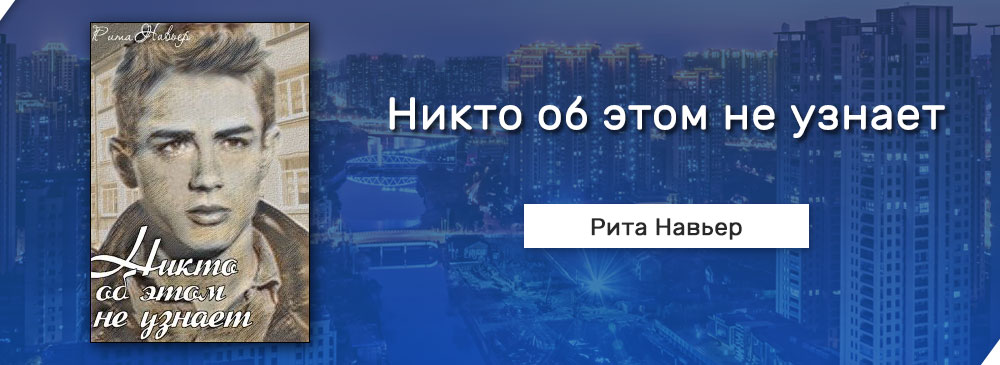 Рита Навьер

Никто об этом не узнает

Никто об этом не узнает

Рита Навьер